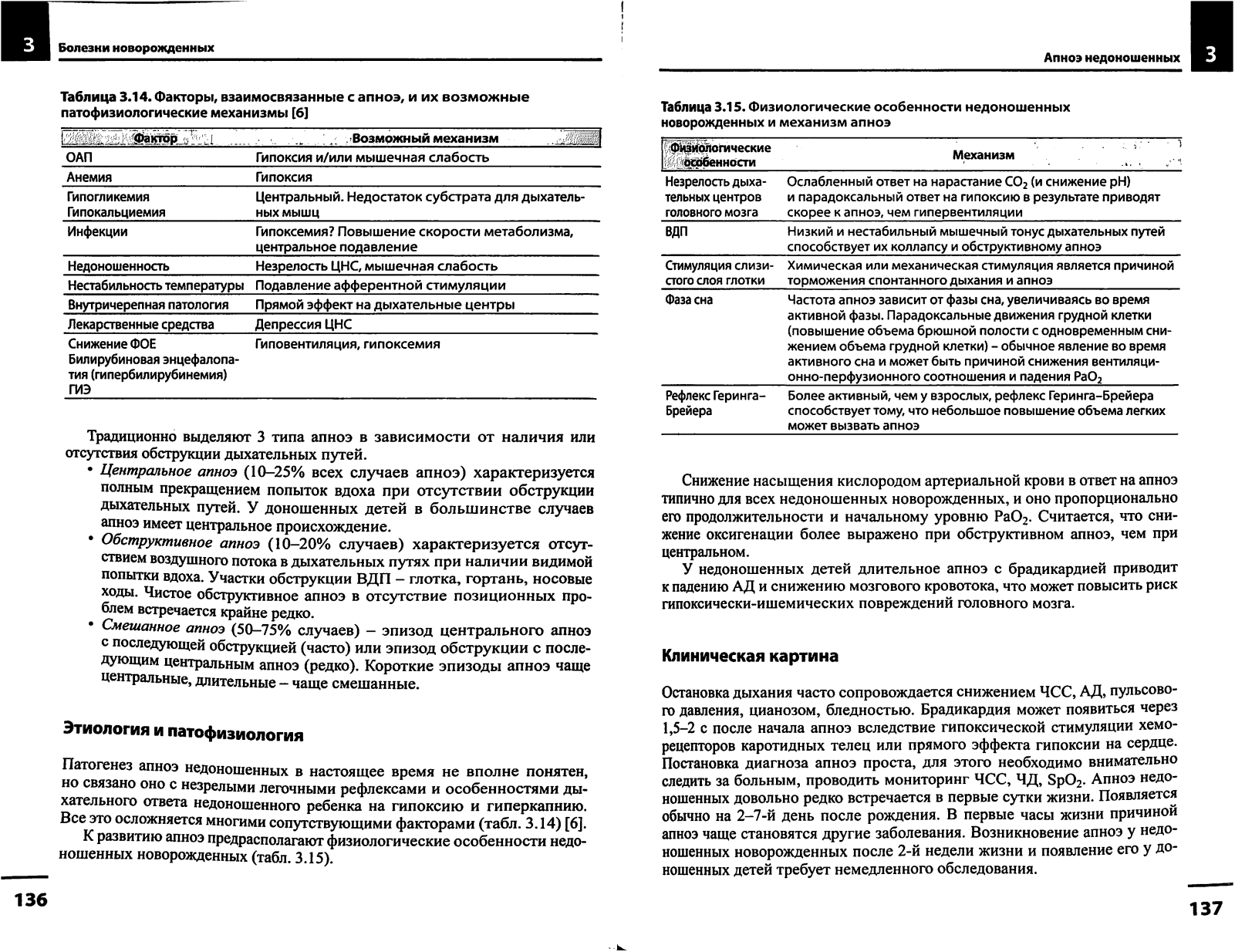 3 Болезни новорожденных

Таблица 3.14. Факторы, взаимосвязанные с апноэ, и их возможные патофизиологические механизмы [6]

| Фактор | Возможный механизм |
|---|---|
| ОАП | Гипоксия и/или мышечная слабость |
| Анемия | Гипоксия |
| Гипогликемия Гипокальциемия | Центральный. Недостаток субстрата для дыхательных мышц |
| Инфекции | Гипоксемия? Повышение скорости метаболизма, центральное подавление |
| Недоношенность | Незрелость ЦНС, мышечная слабость |
| Нестабильность температуры | Подавление афферентной стимуляции |
| Внутричерепная патология | Прямой эффект на дыхательные центры |
| Лекарственные средства | Депрессия ЦНС |
| Снижение ФОЕ Билирубиновая энцефалопатия (гипербилирубинемия) ГИЭ | Гиповентиляция, гипоксемия |

Традиционно выделяют 3 типа апноэ в зависимости от наличия или отсутствия обструкции дыхательных путей.

• Центральное апноэ (10–25% всех случаев апноэ) характеризуется полным прекращением попыток вдоха при отсутствии обструкции дыхательных путей. У доношенных детей в большинстве случаев апноэ имеет центральное происхождение.
• Обструктивное апноэ (10–20% случаев) характеризуется отсутствием воздушного потока в дыхательных путях при наличии видимой попытки вдоха. Участки обструкции ВДП – глотка, гортань, носовые ходы. Чистое обструктивное апноэ в отсутствие позиционных проблем встречается крайне редко.
• Смешанное апноэ (50–75% случаев) – эпизод центрального апноэ с последующей обструкцией (часто) или эпизод обструкции с последующим центральным апноэ (редко). Короткие эпизоды апноэ чаще центральные, длительные – чаще смешанные.

Этиология и патофизиология

Патогенез апноэ недоношенных в настоящее время не вполне понятен, но связано оно с незрелыми легочными рефлексами и особенностями дыхательного ответа недоношенного ребенка на гипоксию и гиперкапнию. Все это осложняется многими сопутствующими факторами (табл. 3.14) [6].

К развитию апноэ предрасполагают физиологические особенности недоношенных новорожденных (табл. 3.15).

136

Апноэ недоношенных 3

Таблица 3.15. Физиологические особенности недоношенных новорожденных и механизм апноэ

| Физиологические особенности | Механизм |
|---|---|
| Незрелость дыхательных центров головного мозга | Ослабленный ответ на нарастание $CO_2$ (и снижение pH) и парадоксальный ответ на гипоксию в результате приводят скорее к апноэ, чем гипервентиляции |
| ВДП | Низкий и нестабильный мышечный тонус дыхательных путей способствует их коллапсу и обструктивному апноэ |
| Стимуляция слизистого слоя глотки | Химическая или механическая стимуляция является причиной торможения спонтанного дыхания и апноэ |
| Фаза сна | Частота апноэ зависит от фазы сна, увеличиваясь во время активной фазы. Парадоксальные движения грудной клетки (повышение объема брюшной полости с одновременным снижением объема грудной клетки) – обычное явление во время активного сна и может быть причиной снижения вентиляционно-перфузионного соотношения и падения $PaO_2$ |
| Рефлекс Геринга–Брейера | Более активный, чем у взрослых, рефлекс Геринга–Брейера способствует тому, что небольшое повышение объема легких может вызвать апноэ |

Снижение насыщения кислородом артериальной крови в ответ на апноэ типично для всех недоношенных новорожденных, и оно пропорционально его продолжительности и начальному уровню $PaO_2$. Считается, что снижение оксигенации более выражено при обструктивном апноэ, чем при центральном.

У недоношенных детей длительное апноэ с брадикардией приводит к падению АД и снижению мозгового кровотока, что может повысить риск гипоксически-ишемических повреждений головного мозга.

Клиническая картина

Остановка дыхания часто сопровождается снижением ЧСС, АД, пульсового давления, цианозом, бледностью. Брадикардия может появиться через 1,5–2 с после начала апноэ вследствие гипоксической стимуляции хеморецепторов каротидных телец или прямого эффекта гипоксии на сердце. Постановка диагноза апноэ проста, для этого необходимо внимательно следить за больным, проводить мониторинг ЧСС, ЧД, $SpO_2$. Апноэ недоношенных довольно редко встречается в первые сутки жизни. Появляется обычно на 2–7-й день после рождения. В первые часы жизни причиной апноэ чаще становятся другие заболевания. Возникновение апноэ у недоношенных новорожденных после 2-й недели жизни и появление его у доношенных детей требует немедленного обследования.

137